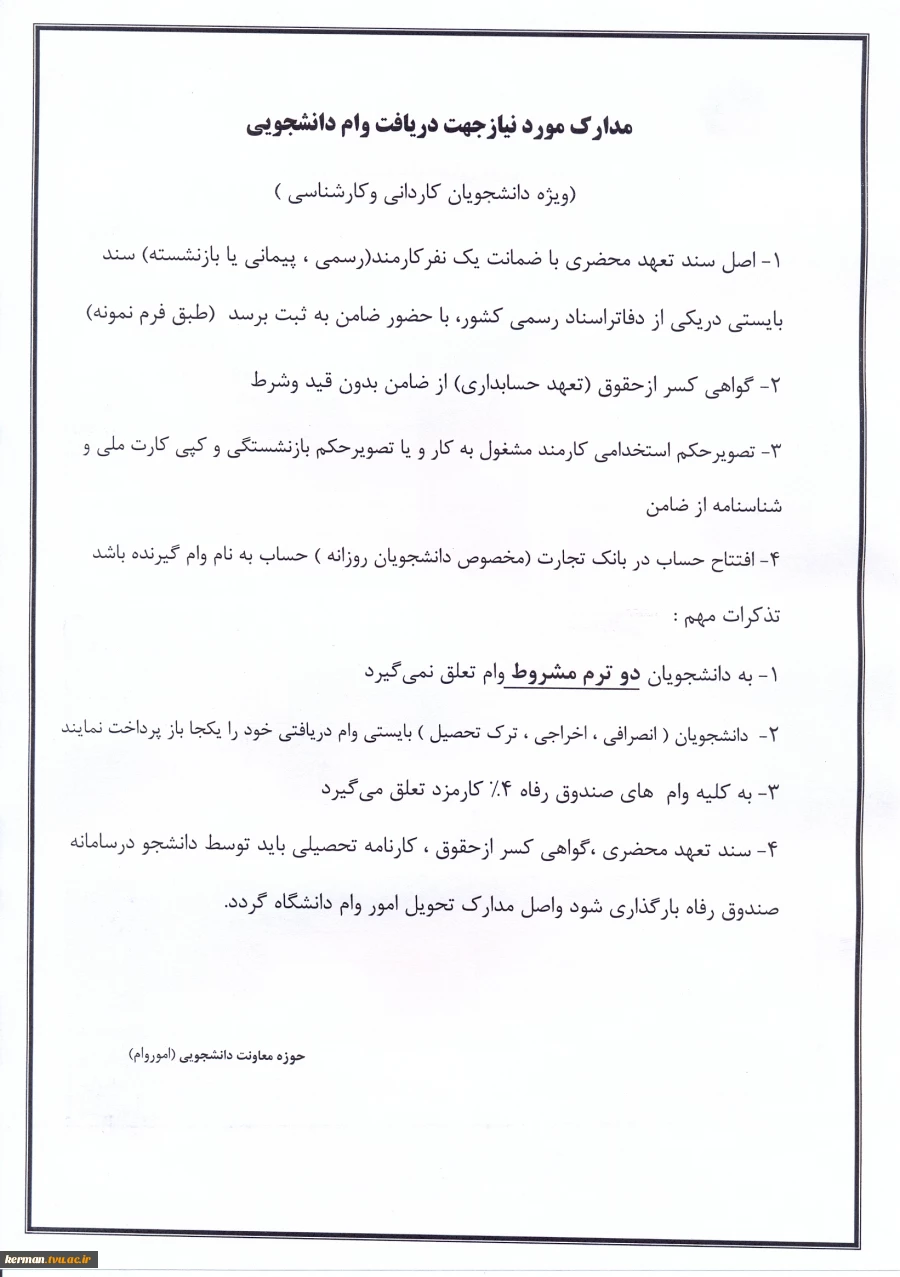 مدارک مورد نیازجهت دریافت وام دانشجویی

(ویژه دانشجویان کاردانی وکارشناسی )

۱- اصل سند تعهد محضری با ضمانت یک نفرکارمند(رسمی ، پیمانی یا بازنشسته) سند بایستی دریکی از دفاتراسناد رسمی کشور، با حضور ضامن به ثبت برسد (طبق فرم نمونه)

۲- گواهی کسر ازحقوق (تعهد حسابداری) از ضامن بدون قید وشرط

۳- تصویرحکم استخدامی کارمند مشغول به کار و یا تصویرحکم بازنشستگی و کپی کارت ملی و شناسنامه از ضامن

۴- افتتاح حساب در بانک تجارت (مخصوص دانشجویان روزانه ) حساب به نام وام گیرنده باشد

تذکرات مهم :

۱- به دانشجویان دو ترم مشروط وام تعلق نمی‌گیرد

۲- دانشجویان ( انصرافی ، اخراجی ، ترک تحصیل ) بایستی وام دریافتی خود را یکجا باز پرداخت نمایند

۳- به کلیه وام های صندوق رفاه ۴٪ کارمزد تعلق می‌گیرد

۴- سند تعهد محضری ،گواهی کسر ازحقوق ، کارنامه تحصیلی باید توسط دانشجو درسامانه صندوق رفاه بارگذاری شود واصل مدارک تحویل امور وام دانشگاه گردد.

حوزه معاونت دانشجویی (اموروام)

kerman.tvu.ac.ir